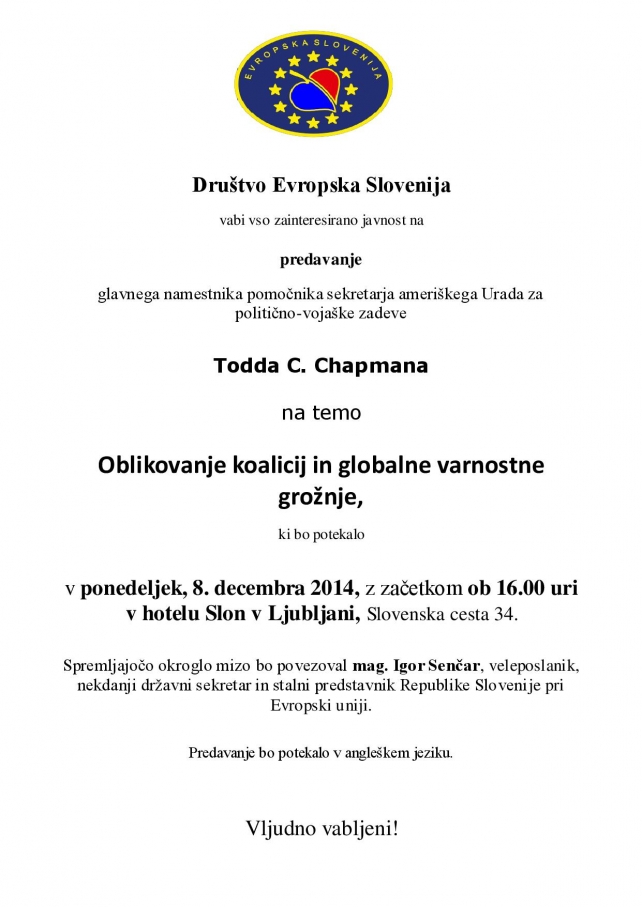 EVROPSKA SLOVENIJA

Društvo Evropska Slovenija

vabi vso zainteresirano javnost na

predavanje

glavnega namestnika pomočnika sekretarja ameriškega Urada za politično-vojaške zadeve

Todda C. Chapmana

na temo

Oblikovanje koalicij in globalne varnostne grožnje,

ki bo potekalo

v ponedeljek, 8. decembra 2014, z začetkom ob 16.00 uri v hotelu Slon v Ljubljani, Slovenska cesta 34.

Spremljajočo okroglo mizo bo povezoval mag. Igor Senčar, veleposlanik, nekdanji državni sekretar in stalni predstavnik Republike Slovenije pri Evropski uniji.

Predavanje bo potekalo v angleškem jeziku.

Vljudno vabljeni!